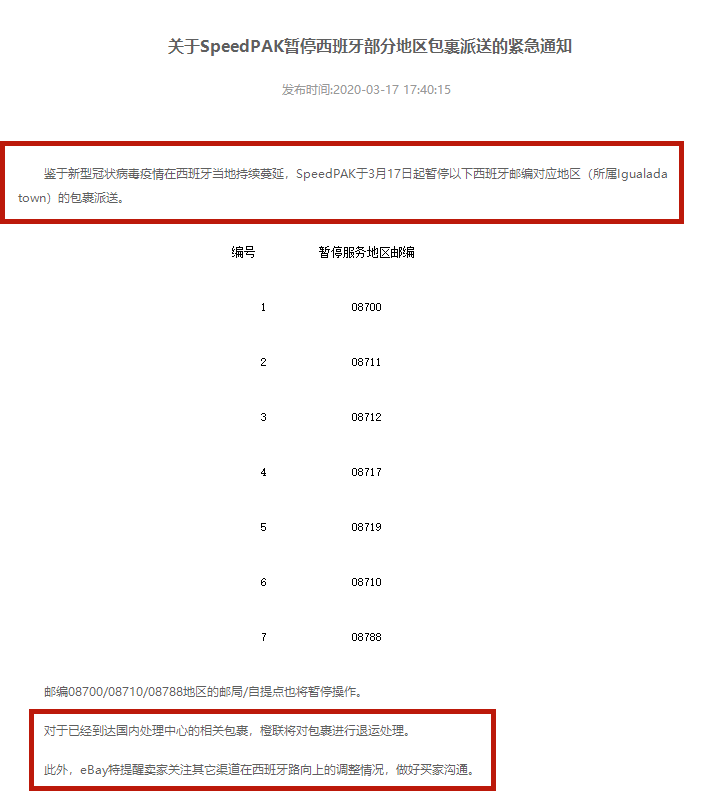 关于SpeedPAK暂停西班牙部分地区包裹派送的紧急通知

发布时间:2020-03-17 17:40:15

鉴于新型冠状病毒疫情在西班牙当地持续蔓延，SpeedPAK于3月17日起暂停以下西班牙邮编对应地区（所属Igualada town）的包裹派送。

| 编号 | 暂停服务地区邮编 |
|---|---|
| 1 | 08700 |
| 2 | 08711 |
| 3 | 08712 |
| 4 | 08717 |
| 5 | 08719 |
| 6 | 08710 |
| 7 | 08788 |

邮编08700/08710/08788地区的邮局/自提点也将暂停操作。

对于已经到达国内处理中心的相关包裹，橙联将对包裹进行退运处理。

此外，eBay特提醒卖家关注其它渠道在西班牙路向上的调整情况，做好买家沟通。